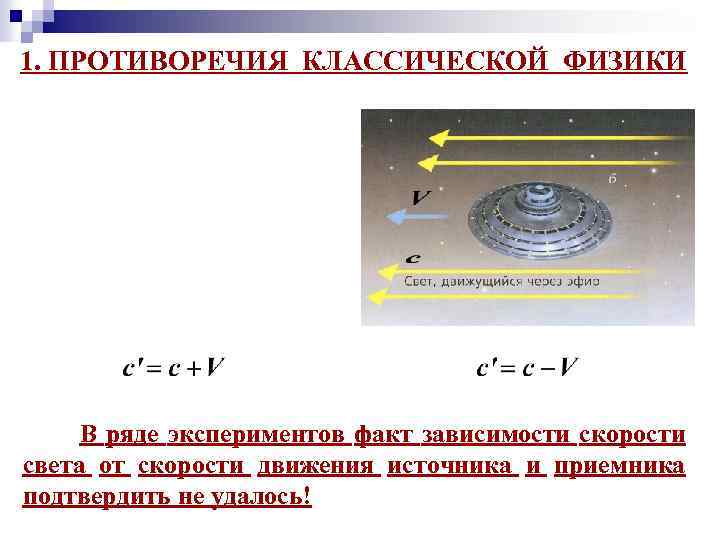 1. ПРОТИВОРЕЧИЯ КЛАССИЧЕСКОЙ ФИЗИКИ

б

$V$

$c$

Свет, движущийся через эфир

$c' = c + V$

$c' = c - V$

В ряде экспериментов факт зависимости скорости света от скорости движения источника и приемника подтвердить не удалось!